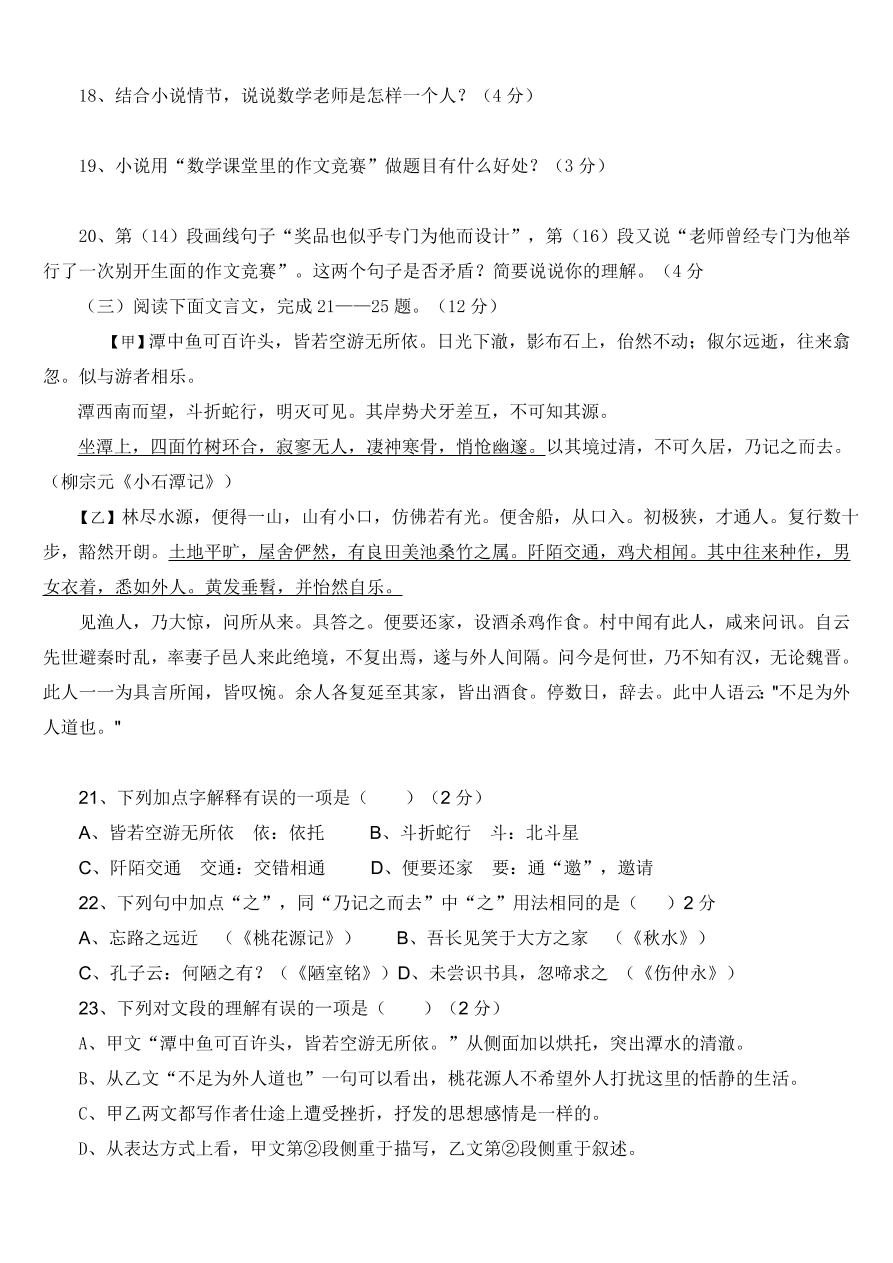 18、结合小说情节，说说数学老师是怎样一个人？（4 分）

19、小说用“数学课堂里的作文竞赛”做题目有什么好处？（3 分）

20、第（14）段画线句子“奖品也似乎专门为他而设计”，第（16）段又说“老师曾经专门为他举行了一次别开生面的作文竞赛”。这两个句子是否矛盾？简要说说你的理解。（4 分

（三）阅读下面文言文，完成 21——25 题。（12 分）

【甲】潭中鱼可百许头，皆若空游无所依。日光下澈，影布石上，佁然不动；俶尔远逝，往来翕忽。似与游者相乐。

潭西南而望，斗折蛇行，明灭可见。其岸势犬牙差互，不可知其源。

坐潭上，四面竹树环合，寂寥无人，凄神寒骨，悄怆幽邃。以其境过清，不可久居，乃记之而去。（柳宗元《小石潭记》）

【乙】林尽水源，便得一山，山有小口，仿佛若有光。便舍船，从口入。初极狭，才通人。复行数十步，豁然开朗。土地平旷，屋舍俨然，有良田美池桑竹之属。阡陌交通，鸡犬相闻。其中往来种作，男女衣着，悉如外人。黄发垂髫，并怡然自乐。

见渔人，乃大惊，问所从来。具答之。便要还家，设酒杀鸡作食。村中闻有此人，咸来问讯。自云先世避秦时乱，率妻子邑人来此绝境，不复出焉，遂与外人间隔。问今是何世，乃不知有汉，无论魏晋。此人一一为具言所闻，皆叹惋。余人各复延至其家，皆出酒食。停数日，辞去。此中人语云："不足为外人道也。"

21、下列加点字解释有误的一项是（　　）（2 分）
A、皆若空游无所依　依：依托　　B、斗折蛇行　斗：北斗星
C、阡陌交通　交通：交错相通　　D、便要还家　要：通“邀”，邀请
22、下列句中加点“之”，同“乃记之而去”中“之”用法相同的是（　　）2 分
A、忘路之远近　（《桃花源记》）　　B、吾长见笑于大方之家　（《秋水》）
C、孔子云：何陋之有？（《陋室铭》）D、未尝识书具，忽啼求之　（《伤仲永》）
23、下列对文段的理解有误的一项是（　　）（2 分）
A、甲文“潭中鱼可百许头，皆若空游无所依。”从侧面加以烘托，突出潭水的清澈。
B、从乙文“不足为外人道也”一句可以看出，桃花源人不希望外人打扰这里的恬静的生活。
C、甲乙两文都写作者仕途上遭受挫折，抒发的思想感情是一样的。
D、从表达方式上看，甲文第②段侧重于描写，乙文第②段侧重于叙述。